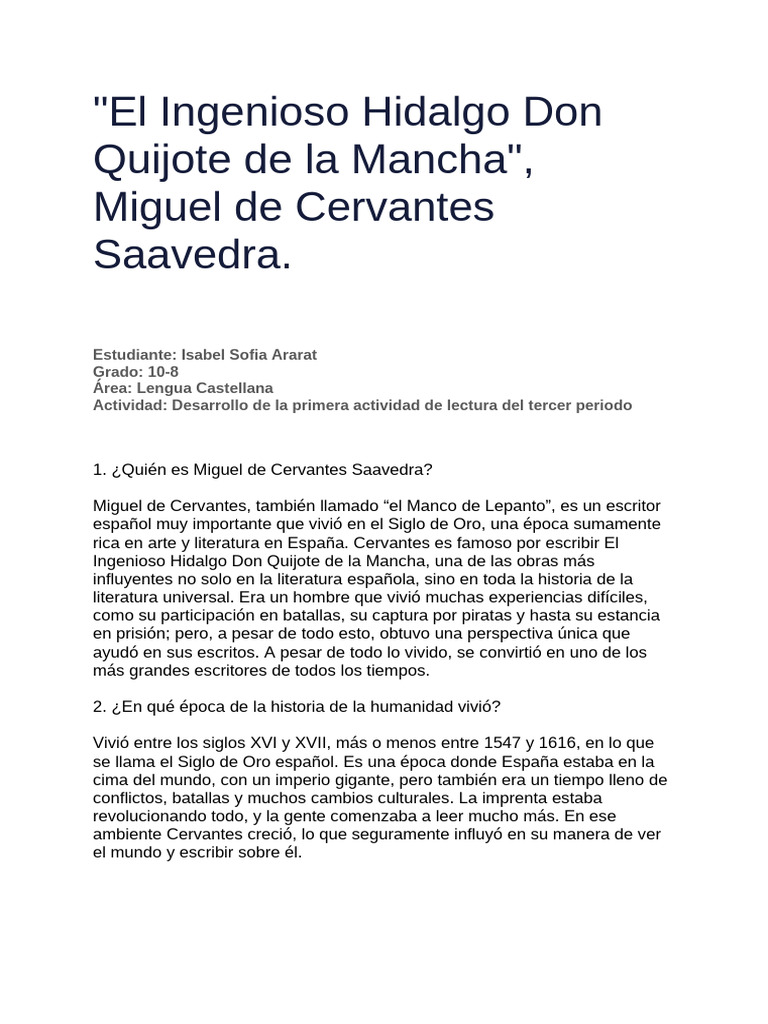 "El Ingenioso Hidalgo Don Quijote de la Mancha", Miguel de Cervantes Saavedra.

Estudiante: Isabel Sofia Ararat
Grado: 10-8
Área: Lengua Castellana
Actividad: Desarrollo de la primera actividad de lectura del tercer periodo

1. ¿Quién es Miguel de Cervantes Saavedra?

Miguel de Cervantes, también llamado “el Manco de Lepanto”, es un escritor español muy importante que vivió en el Siglo de Oro, una época sumamente rica en arte y literatura en España. Cervantes es famoso por escribir El Ingenioso Hidalgo Don Quijote de la Mancha, una de las obras más influyentes no solo en la literatura española, sino en toda la historia de la literatura universal. Era un hombre que vivió muchas experiencias difíciles, como su participación en batallas, su captura por piratas y hasta su estancia en prisión; pero, a pesar de todo esto, obtuvo una perspectiva única que ayudó en sus escritos. A pesar de todo lo vivido, se convirtió en uno de los más grandes escritores de todos los tiempos.

2. ¿En qué época de la historia de la humanidad vivió?

Vivió entre los siglos XVI y XVII, más o menos entre 1547 y 1616, en lo que se llama el Siglo de Oro español. Es una época donde España estaba en la cima del mundo, con un imperio gigante, pero también era un tiempo lleno de conflictos, batallas y muchos cambios culturales. La imprenta estaba revolucionando todo, y la gente comenzaba a leer mucho más. En ese ambiente Cervantes creció, lo que seguramente influyó en su manera de ver el mundo y escribir sobre él.